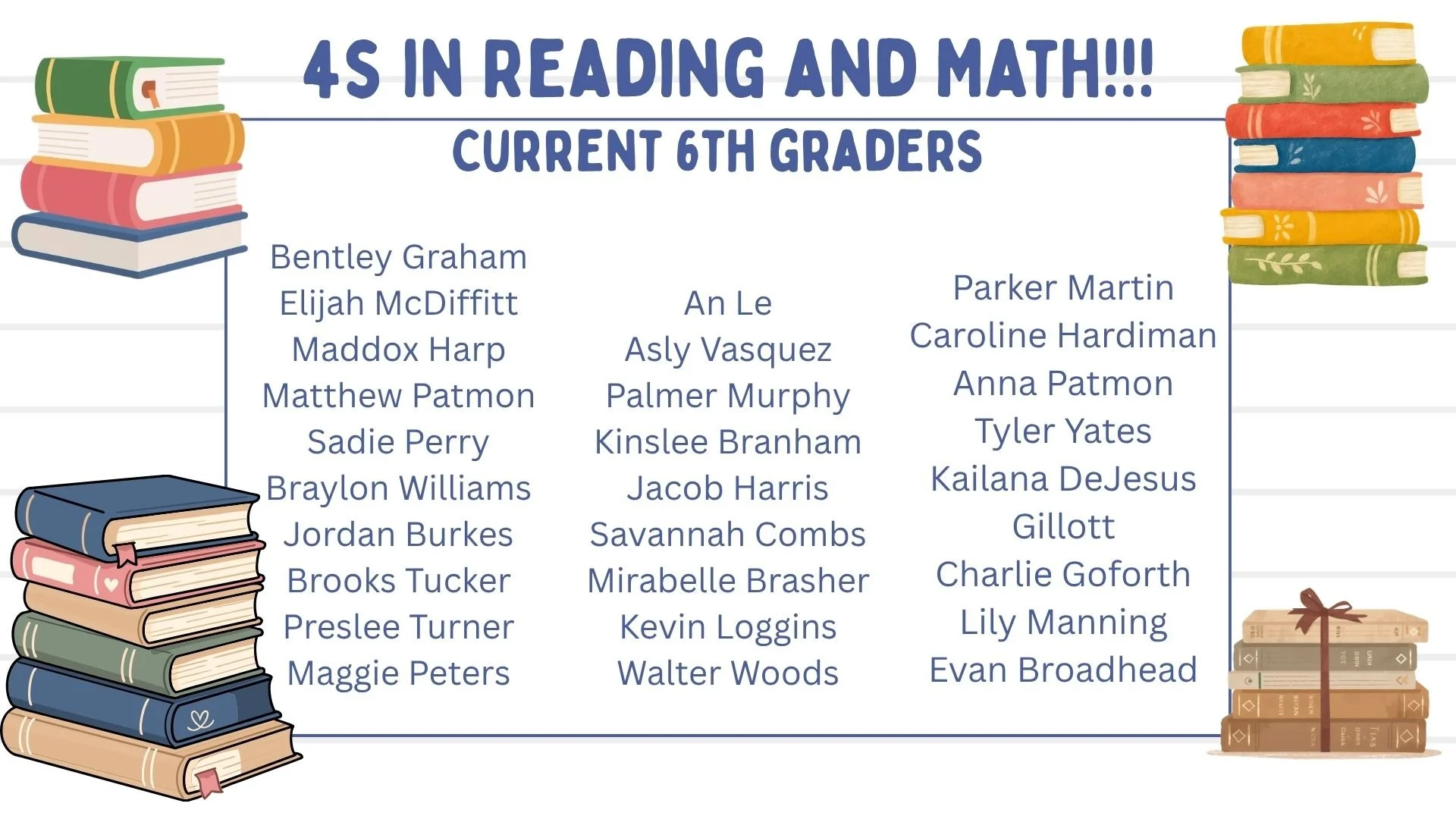 4S IN READING AND MATH!!!

CURRENT 6TH GRADERS

Bentley Graham
Elijah McDiffitt
Maddox Harp
Matthew Patmon
Sadie Perry
Braylon Williams
Jordan Burkes
Brooks Tucker
Preslee Turner
Maggie Peters

An Le
Asly Vasquez
Palmer Murphy
Kinslee Branham
Jacob Harris
Savannah Combs
Mirabelle Brasher
Kevin Loggins
Walter Woods

Parker Martin
Caroline Hardiman
Anna Patmon
Tyler Yates
Kailana DeJesus
Gillott
Charlie Goforth
Lily Manning
Evan Broadhead